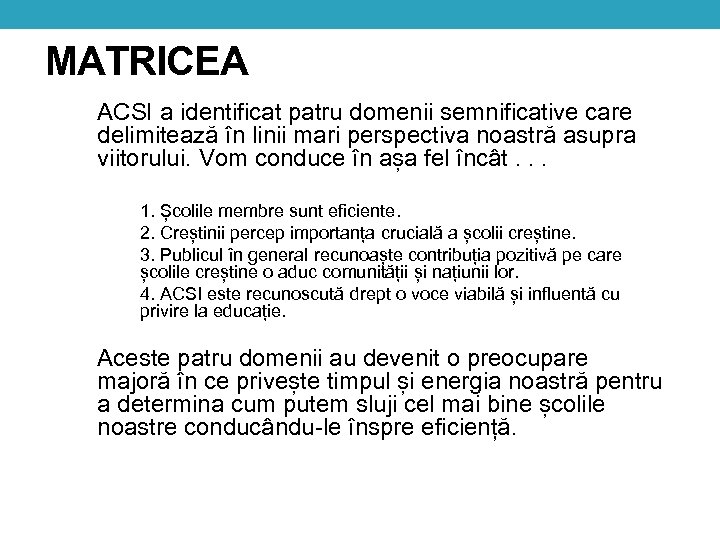 MATRICEA

ACSI a identificat patru domenii semnificative care delimitează în linii mari perspectiva noastră asupra viitorului. Vom conduce în așa fel încât . . .

1. Școlile membre sunt eficiente.
2. Creștinii percep importanța crucială a școlii creștine.
3. Publicul în general recunoaște contribuția pozitivă pe care școlile creștine o aduc comunității și națiunii lor.
4. ACSI este recunoscută drept o voce viabilă și influentă cu privire la educație.

Aceste patru domenii au devenit o preocupare majoră în ce privește timpul și energia noastră pentru a determina cum putem sluji cel mai bine școlile noastre conducându-le înspre eficiență.